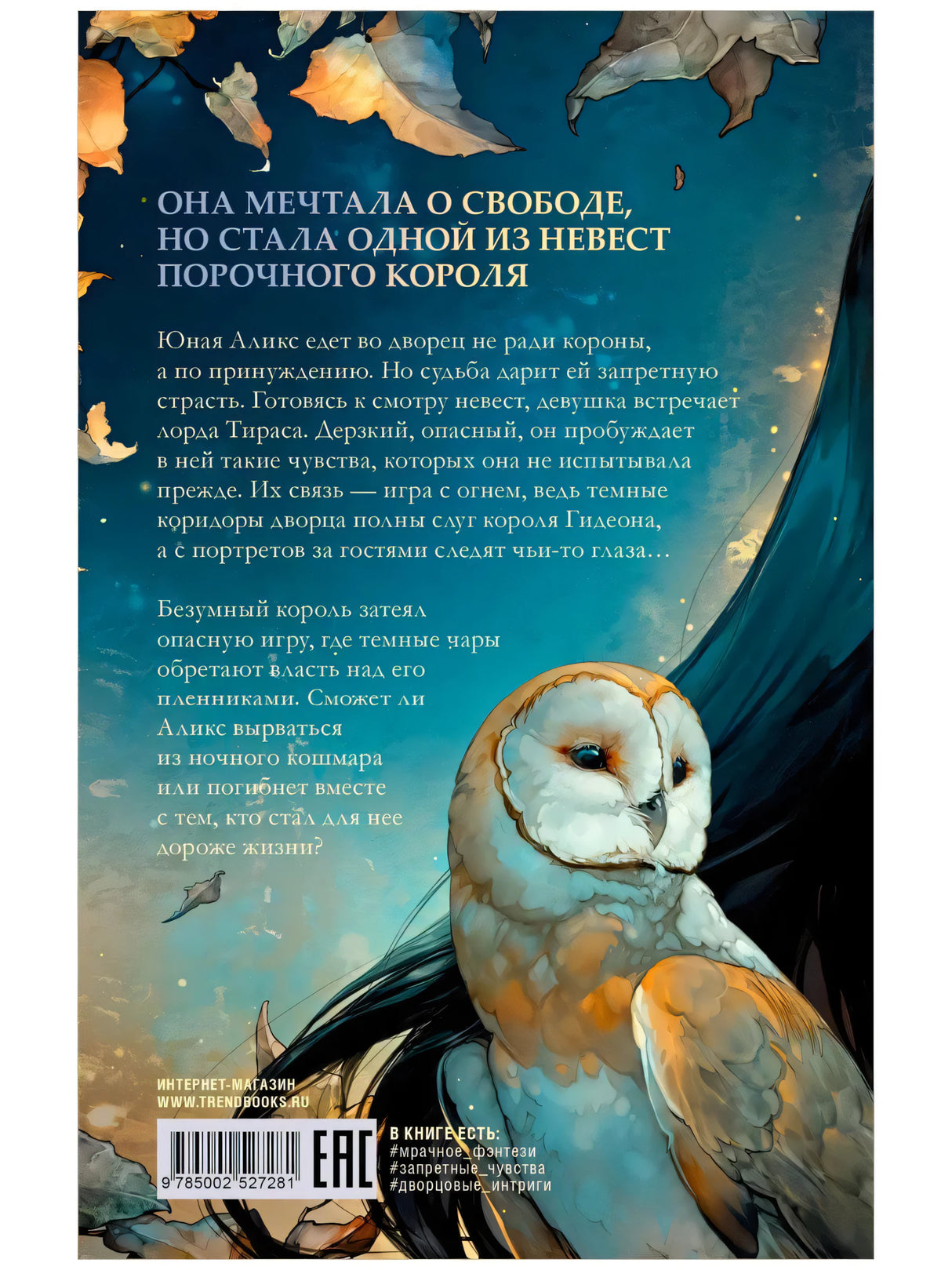 ОНА МЕЧТАЛА О СВОБОДЕ, НО СТАЛА ОДНОЙ ИЗ НЕВЕСТ ПОРОЧНОГО КОРОЛЯ

Юная Аликс едет во дворец не ради короны, а по принуждению. Но судьба дарит ей запретную страсть. Готовясь к смотру невест, девушка встречает лорда Тираса. Дерзкий, опасный, он пробуждает в ней такие чувства, которых она не испытывала прежде. Их связь — игра с огнем, ведь темные коридоры дворца полны слуг короля Гидеона, а с портретов за гостями следят чьи-то глаза…

Безумный король затеял опасную игру, где темные чары обретают власть над его пленниками. Сможет ли Аликс вырваться из ночного кошмара или погибнет вместе с тем, кто стал для нее дороже жизни?

ИНТЕРНЕТ-МАГАЗИН
WWW.TRENDBOOKS.RU

9 785002 527281

EAC

В КНИГЕ ЕСТЬ:
#мрачное_фэнтези
#запретные_чувства
#дворцовые_интриги